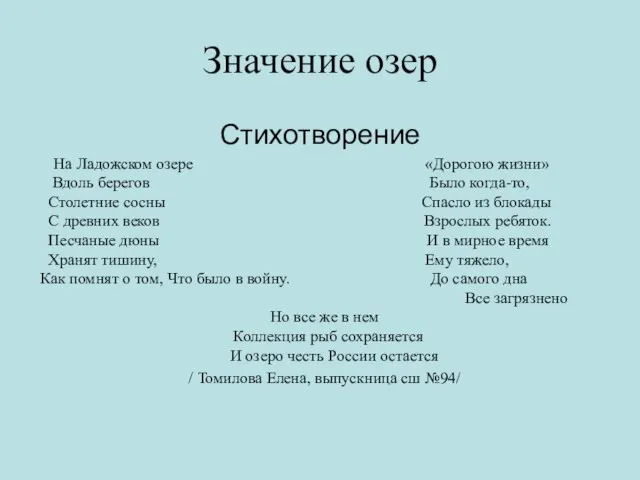 Значение озер

Стихотворение

На Ладожском озере
Вдоль берегов
Столетние сосны
С древних веков
Песчаные дюны
Хранят тишину,
Как помнят о том, Что было в войну.

«Дорогою жизни»
Было когда-то,
Спасло из блокады
Взрослых ребяток.
И в мирное время
Ему тяжело,
До самого дна
Все загрязнено

Но все же в нем
Коллекция рыб сохраняется
И озеро честь России остается
/ Томилова Елена, выпускница сш №94/